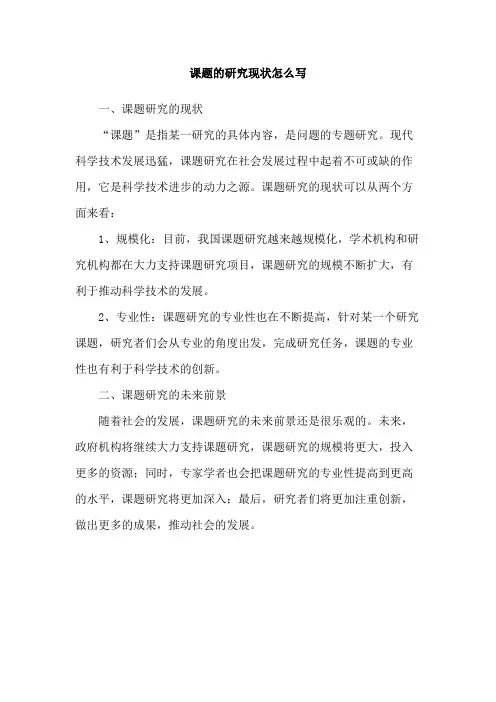 课题的研究现状怎么写

一、课题研究的现状

“课题”是指某一研究的具体内容，是问题的专题研究。现代科学技术发展迅猛，课题研究在社会发展过程中起着不可或缺的作用，它是科学技术进步的动力之源。课题研究的现状可以从两个方面来看：

1、规模化：目前，我国课题研究越来越规模化，学术机构和研究机构都在大力支持课题研究项目，课题研究的规模不断扩大，有利于推动科学技术的发展。

2、专业性：课题研究的专业性也在不断提高，针对某一个研究课题，研究者们会从专业的角度出发，完成研究任务，课题的专业性也有利于科学技术的创新。

二、课题研究的未来前景

随着社会的发展，课题研究的未来前景还是很乐观的。未来，政府机构将继续大力支持课题研究，课题研究的规模将更大，投入更多的资源；同时，专家学者也会把课题研究的专业性提高到更高的水平，课题研究将更加深入；最后，研究者们将更加注重创新，做出更多的成果，推动社会的发展。